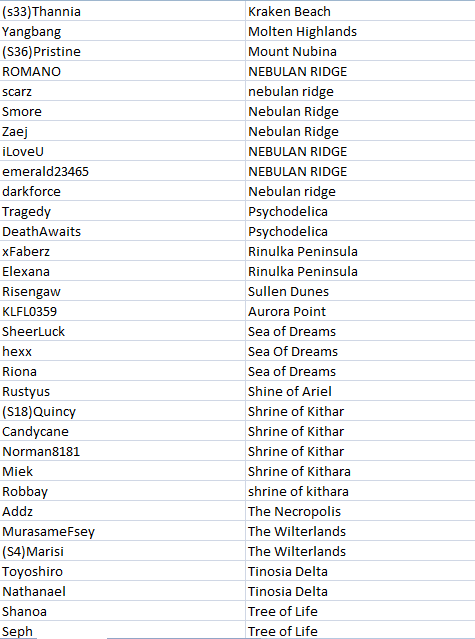 | | |
|---|---|
| (s33)Thannia | Kraken Beach |
| Yangbang | Molten Highlands |
| (S36)Pristine | Mount Nubina |
| ROMANO | NEBULAN RIDGE |
| scarz | nebulan ridge |
| Smore | Nebulan Ridge |
| Zaej | Nebulan Ridge |
| iLoveU | NEBULAN RIDGE |
| emerald23465 | NEBULAN RIDGE |
| darkforce | Nebulan ridge |
| Tragedy | Psychodelica |
| DeathAwaits | Psychodelica |
| xFaberz | Rinulka Peninsula |
| Elexana | Rinulka Peninsula |
| Risengaw | Sullen Dunes |
| KLFL0359 | Aurora Point |
| SheerLuck | Sea of Dreams |
| hexx | Sea Of Dreams |
| Riona | Sea of Dreams |
| Rustyus | Shine of Ariel |
| (S18)Quincy | Shrine of Kithar |
| Candycane | Shrine of Kithar |
| Norman8181 | Shrine of Kithar |
| Miek | Shrine of Kithara |
| Robbay | shrine of kithara |
| Addz | The Necropolis |
| MurasameFsey | The Wilterlands |
| (S4)Marisi | The Wilterlands |
| Toyoshiro | Tinosia Delta |
| Nathanael | Tinosia Delta |
| Shanoa | Tree of Life |
| Seph | Tree of Life |